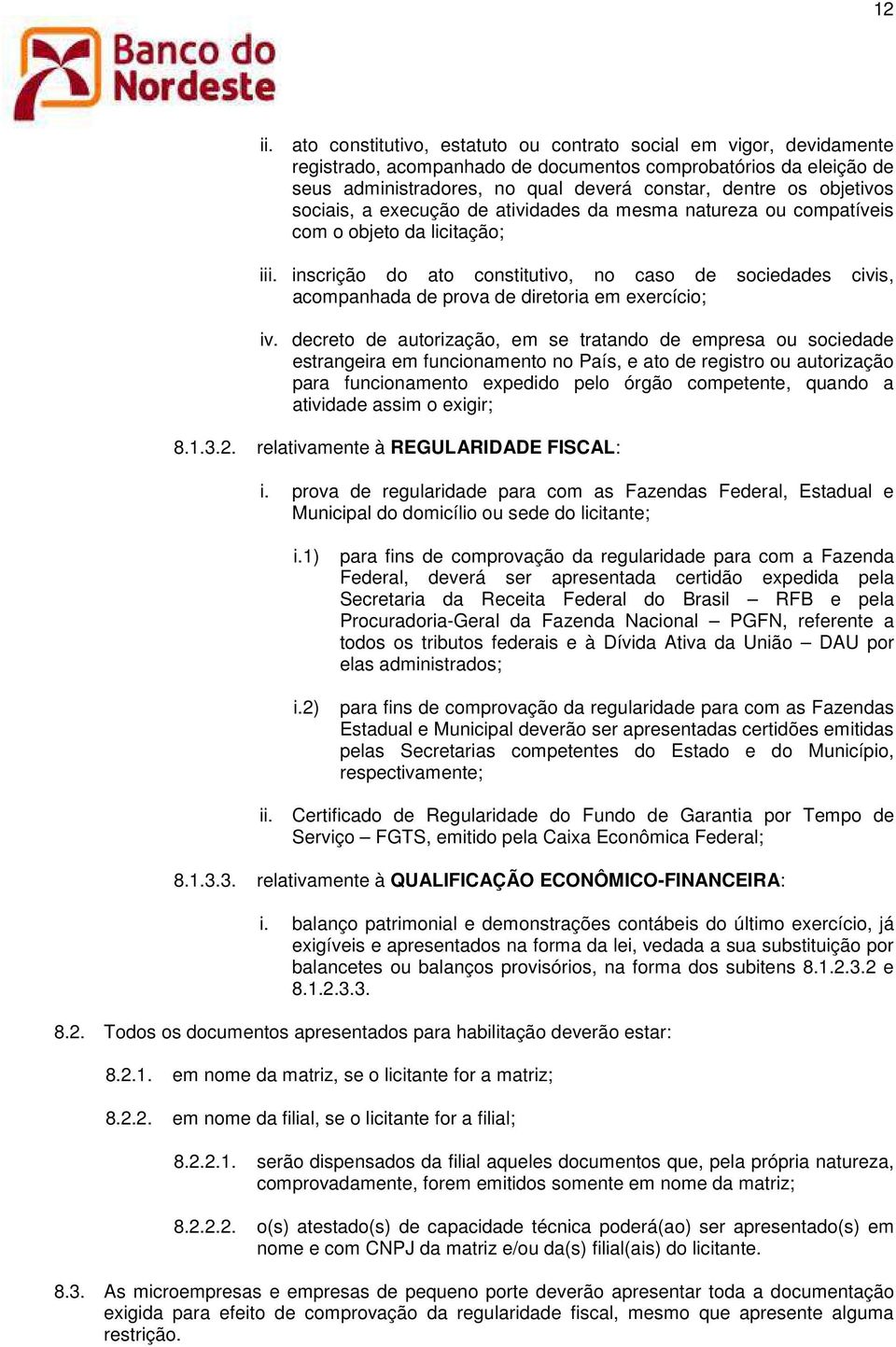 12

Banco do Nordeste

ii. ato constitutivo, estatuto ou contrato social em vigor, devidamente registrado, acompanhado de documentos comprobatórios da eleição de seus administradores, no qual deverá constar, dentre os objetivos sociais, a execução de atividades da mesma natureza ou compatíveis com o objeto da licitação;

iii. inscrição do ato constitutivo, no caso de sociedades civis, acompanhada de prova de diretoria em exercício;

iv. decreto de autorização, em se tratando de empresa ou sociedade estrangeira em funcionamento no País, e ato de registro ou autorização para funcionamento expedido pelo órgão competente, quando a atividade assim o exigir;

8.1.3.2. relativamente à REGULARIDADE FISCAL:

i. prova de regularidade para com as Fazendas Federal, Estadual e Municipal do domicílio ou sede do licitante;

i.1) para fins de comprovação da regularidade para com a Fazenda Federal, deverá ser apresentada certidão expedida pela Secretaria da Receita Federal do Brasil – RFB e pela Procuradoria-Geral da Fazenda Nacional – PGFN, referente a todos os tributos federais e à Dívida Ativa da União – DAU por elas administrados;

i.2) para fins de comprovação da regularidade para com as Fazendas Estadual e Municipal deverão ser apresentadas certidões emitidas pelas Secretarias competentes do Estado e do Município, respectivamente;

ii. Certificado de Regularidade do Fundo de Garantia por Tempo de Serviço – FGTS, emitido pela Caixa Econômica Federal;

8.1.3.3. relativamente à QUALIFICAÇÃO ECONÔMICO-FINANCEIRA:

i. balanço patrimonial e demonstrações contábeis do último exercício, já exigíveis e apresentados na forma da lei, vedada a sua substituição por balancetes ou balanços provisórios, na forma dos subitens 8.1.2.3.2 e 8.1.2.3.3.

8.2. Todos os documentos apresentados para habilitação deverão estar:

8.2.1. em nome da matriz, se o licitante for a matriz;

8.2.2. em nome da filial, se o licitante for a filial;

8.2.2.1. serão dispensados da filial aqueles documentos que, pela própria natureza, comprovadamente, forem emitidos somente em nome da matriz;

8.2.2.2. o(s) atestado(s) de capacidade técnica poderá(ao) ser apresentado(s) em nome e com CNPJ da matriz e/ou da(s) filial(ais) do licitante.

8.3. As microempresas e empresas de pequeno porte deverão apresentar toda a documentação exigida para efeito de comprovação da regularidade fiscal, mesmo que apresente alguma restrição.